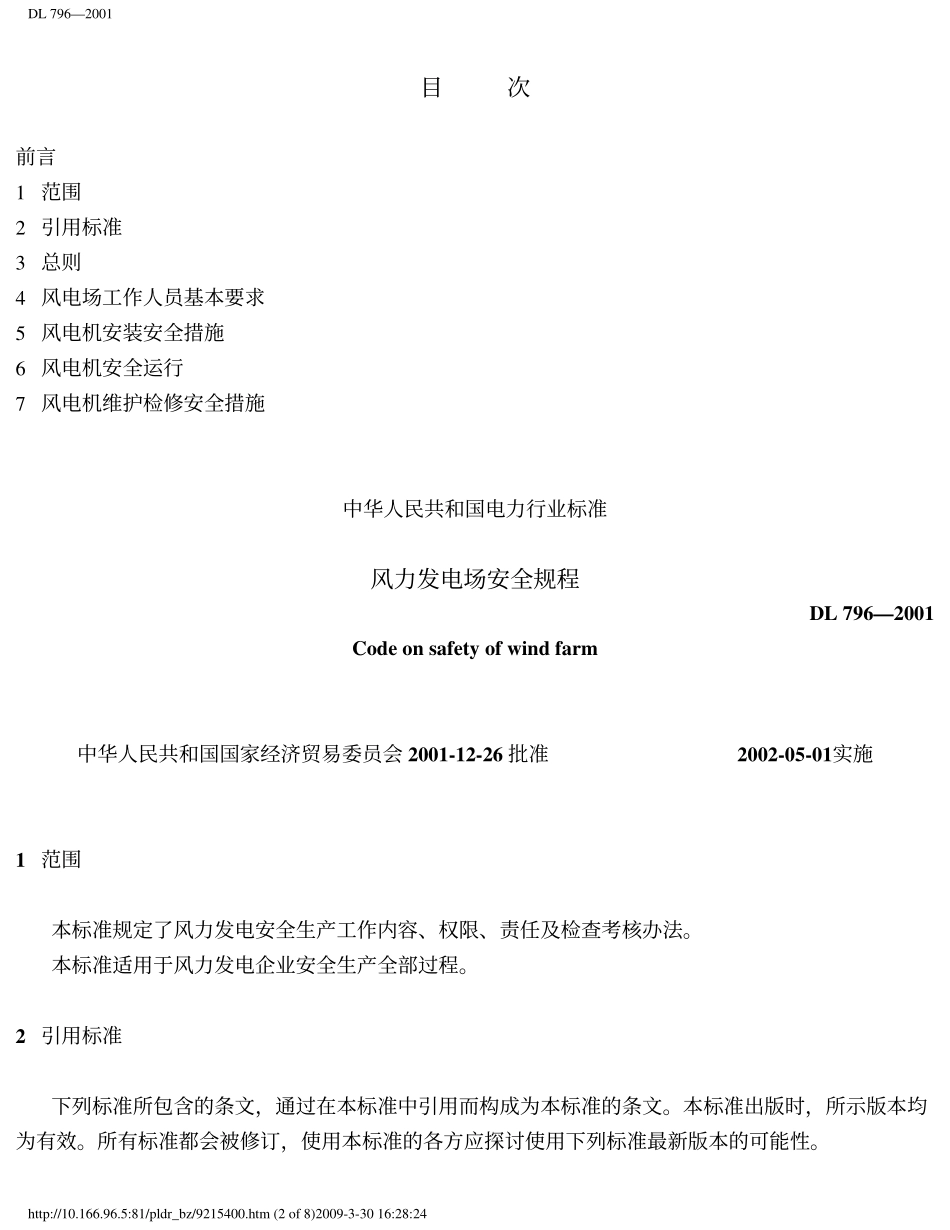 DL 796—2001

目　　次

前言
1　范围
2　引用标准
3　总则
4　风电场工作人员基本要求
5　风电机安装安全措施
6　风电机安全运行
7　风电机维护检修安全措施

中华人民共和国电力行业标准

风力发电场安全规程

DL 796—2001

Code on safety of wind farm

中华人民共和国国家经济贸易委员会 2001-12-26 批准　　2002-05-01实施

1　范围

本标准规定了风力发电安全生产工作内容、权限、责任及检查考核办法。
本标准适用于风力发电企业安全生产全部过程。

2　引用标准

下列标准所包含的条文，通过在本标准中引用而构成为本标准的条文。本标准出版时，所示版本均为有效。所有标准都会被修订，使用本标准的各方应探讨使用下列标准最新版本的可能性。

http://10.166.96.5:81/pldr_bz/9215400.htm (2 of 8)2009-3-30 16:28:24